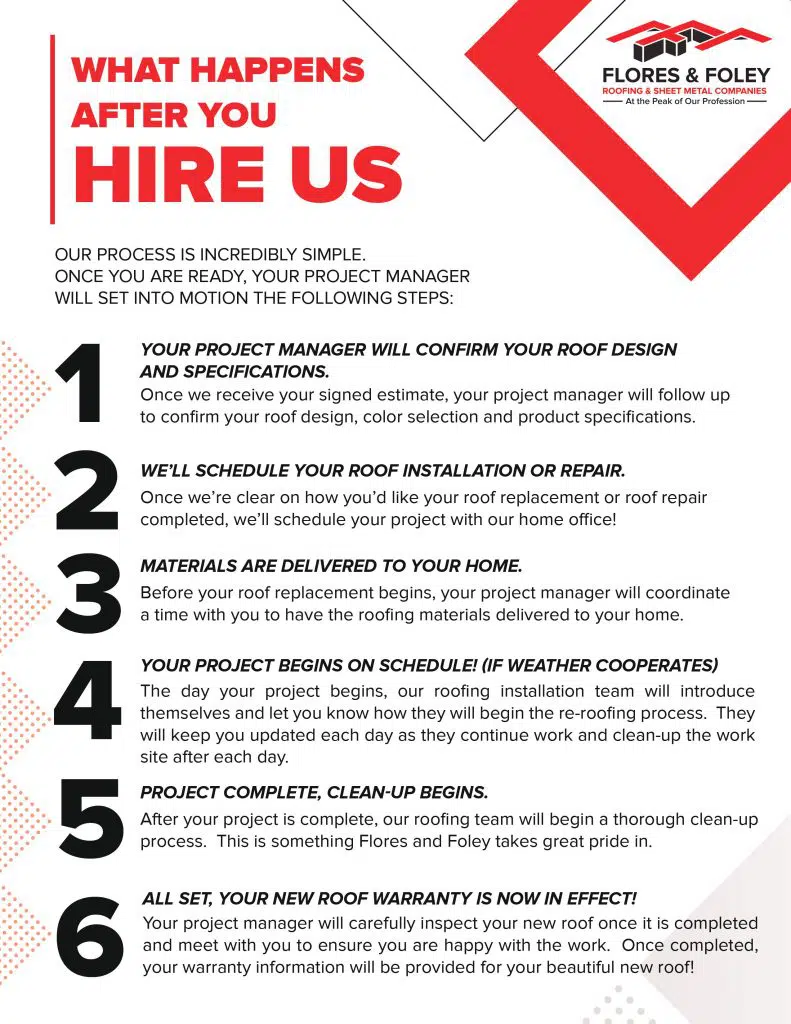 WHAT HAPPENS AFTER YOU HIRE US

FLORES & FOLEY
ROOFING & SHEET METAL COMPANIES
At the Peak of Our Profession

OUR PROCESS IS INCREDIBLY SIMPLE. ONCE YOU ARE READY, YOUR PROJECT MANAGER WILL SET INTO MOTION THE FOLLOWING STEPS:

1
YOUR PROJECT MANAGER WILL CONFIRM YOUR ROOF DESIGN AND SPECIFICATIONS.
Once we receive your signed estimate, your project manager will follow up to confirm your roof design, color selection and product specifications.

2
WE'LL SCHEDULE YOUR ROOF INSTALLATION OR REPAIR.
Once we're clear on how you'd like your roof replacement or roof repair completed, we'll schedule your project with our home office!

3
MATERIALS ARE DELIVERED TO YOUR HOME.
Before your roof replacement begins, your project manager will coordinate a time with you to have the roofing materials delivered to your home.

4
YOUR PROJECT BEGINS ON SCHEDULE! (IF WEATHER COOPERATES)
The day your project begins, our roofing installation team will introduce themselves and let you know how they will begin the re-roofing process. They will keep you updated each day as they continue work and clean-up the work site after each day.

5
PROJECT COMPLETE, CLEAN-UP BEGINS.
After your project is complete, our roofing team will begin a thorough clean-up process. This is something Flores and Foley takes great pride in.

6
ALL SET, YOUR NEW ROOF WARRANTY IS NOW IN EFFECT!
Your project manager will carefully inspect your new roof once it is completed and meet with you to ensure you are happy with the work. Once completed, your warranty information will be provided for your beautiful new roof!